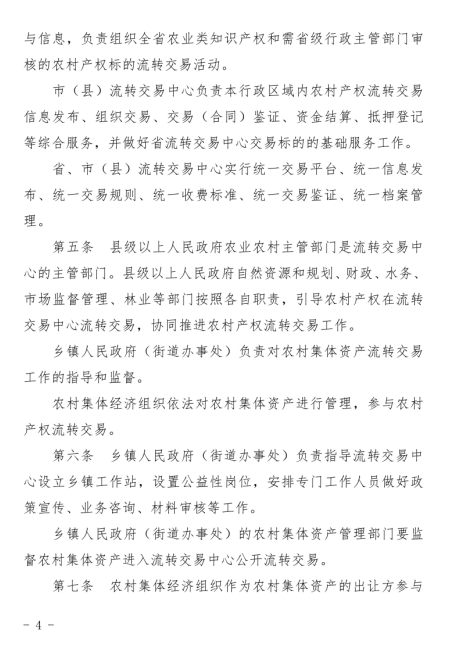 与信息，负责组织全省农业类知识产权和需省级行政主管部门审核的农村产权标的流转交易活动。

市（县）流转交易中心负责本行政区域内农村产权流转交易信息发布、组织交易、交易（合同）鉴证、资金结算、抵押登记等综合服务，并做好省流转交易中心交易标的的基础服务工作。

省、市（县）流转交易中心实行统一交易平台、统一信息发布、统一交易规则、统一收费标准、统一交易鉴证、统一档案管理。

第五条　县级以上人民政府农业农村主管部门是流转交易中心的主管部门。县级以上人民政府自然资源和规划、财政、水务、市场监督管理、林业等部门按照各自职责，引导农村产权在流转交易中心流转交易，协同推进农村产权流转交易工作。

乡镇人民政府（街道办事处）负责对农村集体资产流转交易工作的指导和监督。

农村集体经济组织依法对农村集体资产进行管理，参与农村产权流转交易。

第六条　乡镇人民政府（街道办事处）负责指导流转交易中心设立乡镇工作站，设置公益性岗位，安排专门工作人员做好政策宣传、业务咨询、材料审核等工作。

乡镇人民政府（街道办事处）的农村集体资产管理部门要监督农村集体资产进入流转交易中心公开流转交易。

第七条　农村集体经济组织作为农村集体资产的出让方参与

－ 4 －